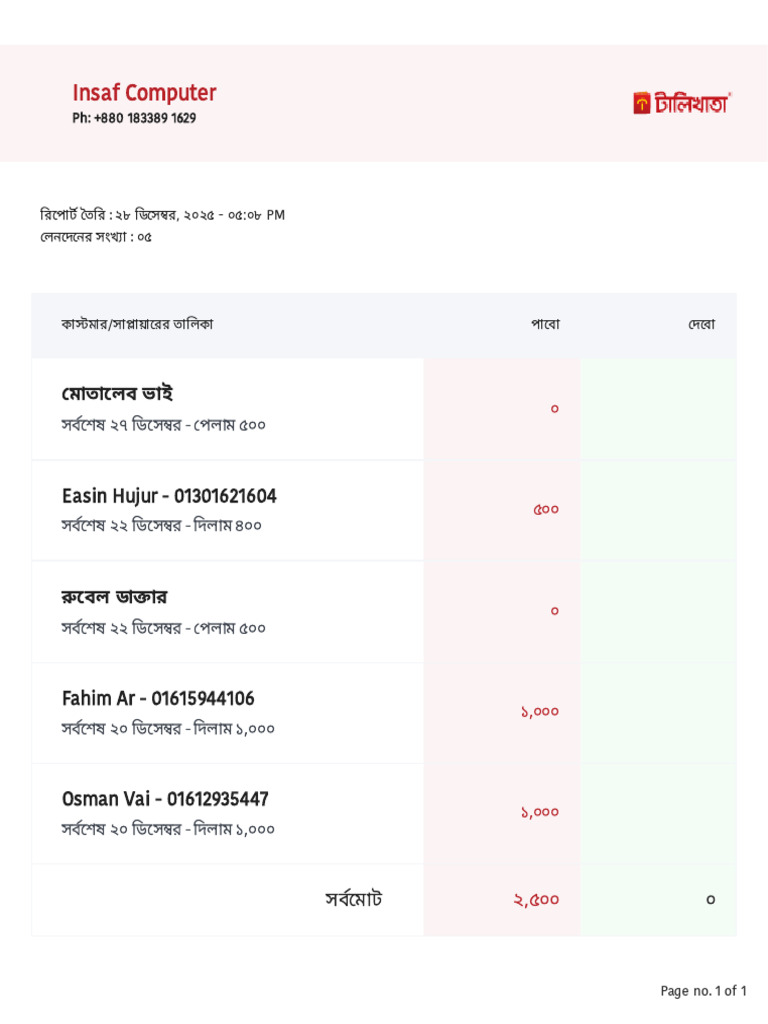 Insaf Computer
Ph: +880 183389 1629

টালিখাতা

রিপোর্ট তৈরি : ২৮ ডিসেম্বর, ২০২৫ - ০৫:০৮ PM
লেনদেনের সংখ্যা : ০৫

| কাস্টমার/সাপ্লায়ারের তালিকা | পাবো | দেবো |
|---|---|---|
| মোতালেব ভাই সর্বশেষ ২৭ ডিসেম্বর - পেলাম ৫০০ | ০ | |
| Easin Hujur - 01301621604 সর্বশেষ ২২ ডিসেম্বর - দিলাম ৪০০ | ৫০০ | |
| রুবেল ডাক্তার সর্বশেষ ২২ ডিসেম্বর - পেলাম ৫০০ | ০ | |
| Fahim Ar - 01615944106 সর্বশেষ ২০ ডিসেম্বর - দিলাম ১,০০০ | ১,০০০ | |
| Osman Vai - 01612935447 সর্বশেষ ২০ ডিসেম্বর - দিলাম ১,০০০ | ১,০০০ | |
| সর্বমোট | ২,৫০০ | ০ |

Page no. 1 of 1